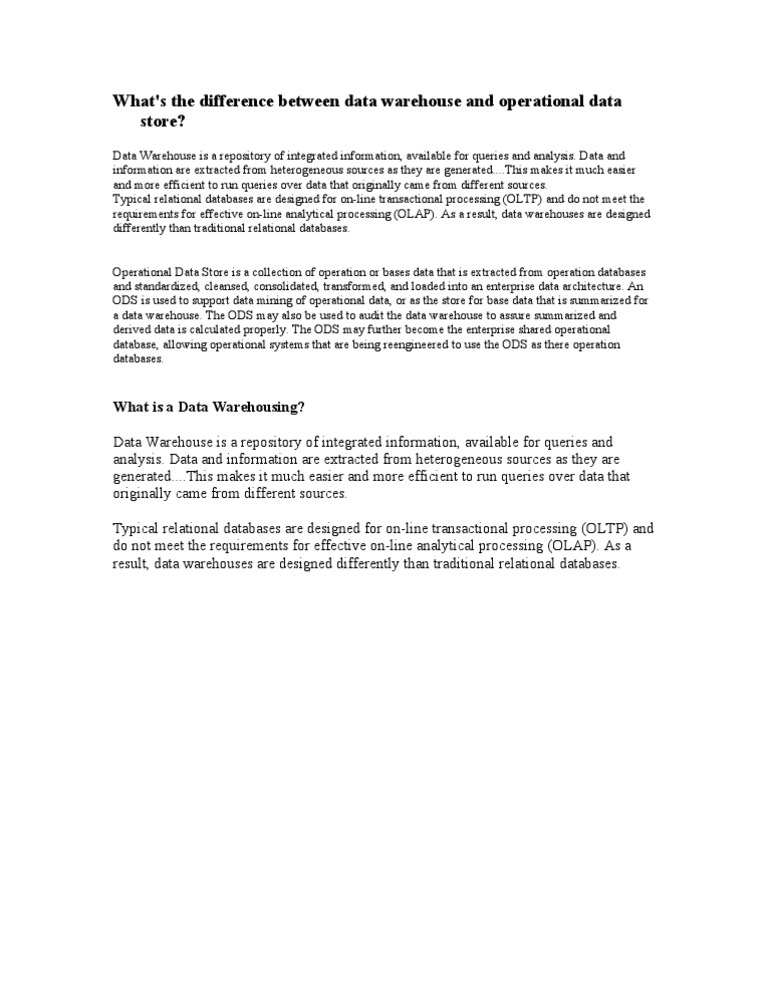 What's the difference between data warehouse and operational data store?

Data Warehouse is a repository of integrated information, available for queries and analysis. Data and information are extracted from heterogeneous sources as they are generated....This makes it much easier and more efficient to run queries over data that originally came from different sources.
Typical relational databases are designed for on-line transactional processing (OLTP) and do not meet the requirements for effective on-line analytical processing (OLAP). As a result, data warehouses are designed differently than traditional relational databases.

Operational Data Store is a collection of operation or bases data that is extracted from operation databases and standardized, cleansed, consolidated, transformed, and loaded into an enterprise data architecture. An ODS is used to support data mining of operational data, or as the store for base data that is summarized for a data warehouse. The ODS may also be used to audit the data warehouse to assure summarized and derived data is calculated properly. The ODS may further become the enterprise shared operational database, allowing operational systems that are being reengineered to use the ODS as there operation databases.

What is a Data Warehousing?

Data Warehouse is a repository of integrated information, available for queries and analysis. Data and information are extracted from heterogeneous sources as they are generated....This makes it much easier and more efficient to run queries over data that originally came from different sources.

Typical relational databases are designed for on-line transactional processing (OLTP) and do not meet the requirements for effective on-line analytical processing (OLAP). As a result, data warehouses are designed differently than traditional relational databases.